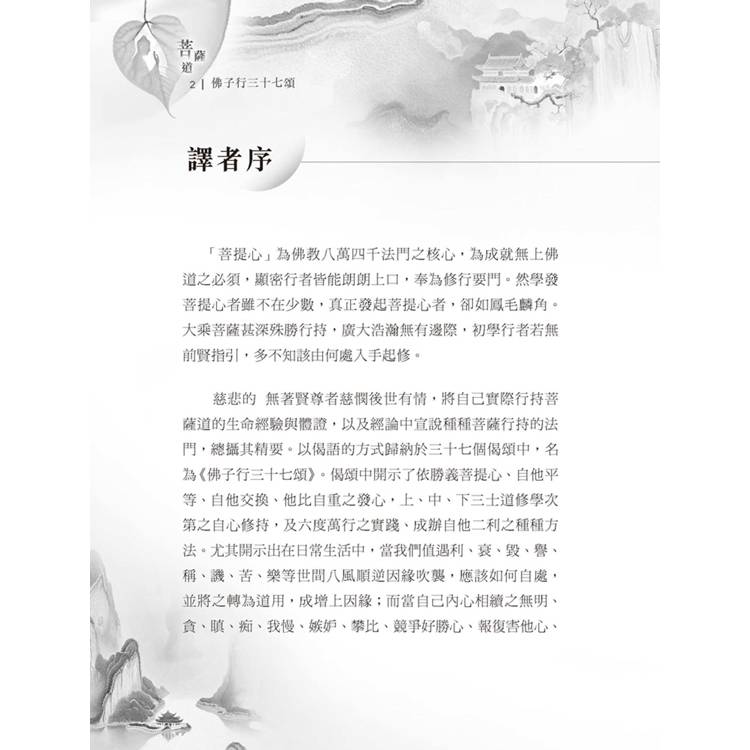 菩薩道

2 | 佛子行三十七頌

譯者序

「菩提心」為佛教八萬四千法門之核心，為成就無上佛道之必須，顯密行者皆能朗朗上口，奉為修行要門。然學發菩提心者雖不在少數，真正發起菩提心者，卻如鳳毛麟角。大乘菩薩甚深殊勝行持，廣大浩瀚無有邊際，初學行者若無前賢指引，多不知該由何處入手起修。

慈悲的 無著賢尊者慈憫後世有情，將自己實際行持菩薩道的生命經驗與體證，以及經論中宣說種種菩薩行持的法門，總攝其精要。以偈語的方式歸納於三十七個偈頌中，名為《佛子行三十七頌》。偈頌中開示了依勝義菩提心、自他平等、自他交換、他比自重之發心，上、中、下三士道修學次第之自心修持，及六度萬行之實踐、成辦自他二利之種種方法。尤其開示出在日常生活中，當我們值遇利、衰、毀、譽、稱、譏、苦、樂等世間八風順逆因緣吹襲，應該如何自處，並將之轉為道用，成增上因緣；而當自己內心相續之無明、貪、瞋、痴、我慢、嫉妒、攀比、競爭好勝心、報復害他心、